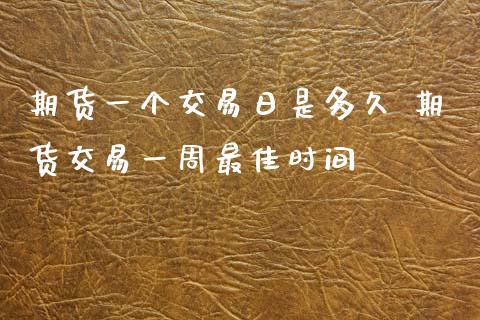 期货一个交易日是多久 期货交易一周最佳时间